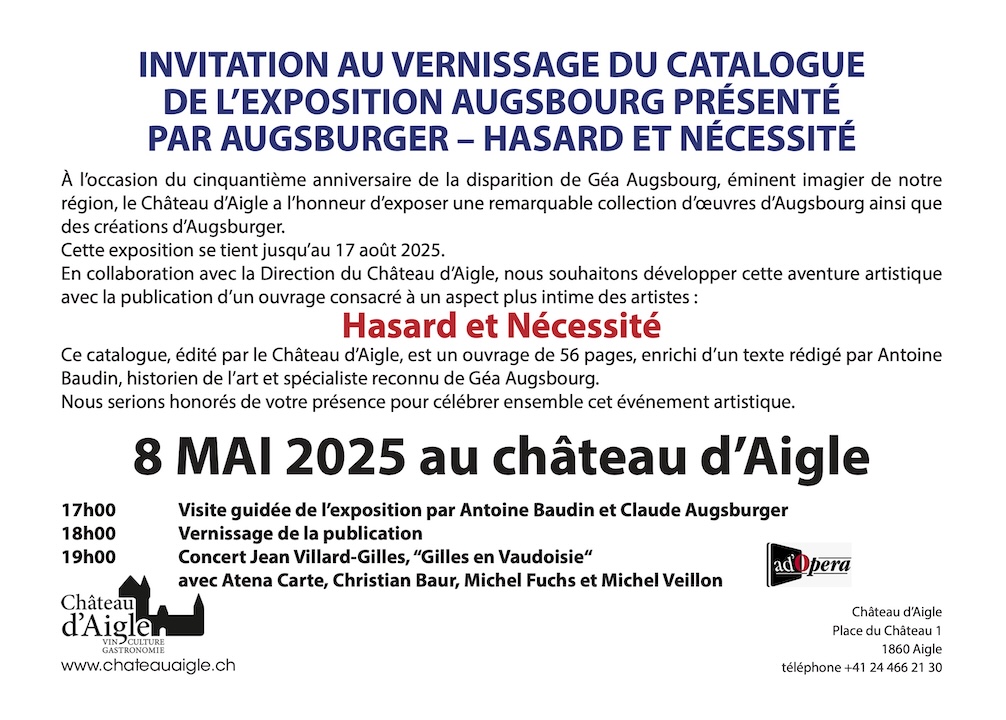 INVITATION AU VERNISSAGE DU CATALOGUE DE L'EXPOSITION AUGSBOURG PRÉSENTÉ PAR AUGSBURGER – HASARD ET NÉCESSITÉ

À l'occasion du cinquantième anniversaire de la disparition de Géa Augsbourg, éminent imagier de notre région, le Château d'Aigle a l'honneur d'exposer une remarquable collection d'œuvres d'Augsbourg ainsi que des créations d'Augsburger.
Cette exposition se tient jusqu'au 17 août 2025.
En collaboration avec la Direction du Château d'Aigle, nous souhaitons développer cette aventure artistique avec la publication d'un ouvrage consacré à un aspect plus intime des artistes :

Hasard et Nécessité

Ce catalogue, édité par le Château d'Aigle, est un ouvrage de 56 pages, enrichi d'un texte rédigé par Antoine Baudin, historien de l'art et spécialiste reconnu de Géa Augsbourg.
Nous serions honorés de votre présence pour célébrer ensemble cet événement artistique.

8 MAI 2025 au château d'Aigle

17h00 Visite guidée de l'exposition par Antoine Baudin et Claude Augsburger
18h00 Vernissage de la publication
19h00 Concert Jean Villard-Gilles, "Gilles en Vaudoisie"
avec Atena Carte, Christian Baur, Michel Fuchs et Michel Veillon

ad'Opera

Château d'Aigle
VIN CULTURE GASTRONOMIE
www.chateauaigle.ch

Château d'Aigle
Place du Château 1
1860 Aigle
téléphone +41 24 466 21 30